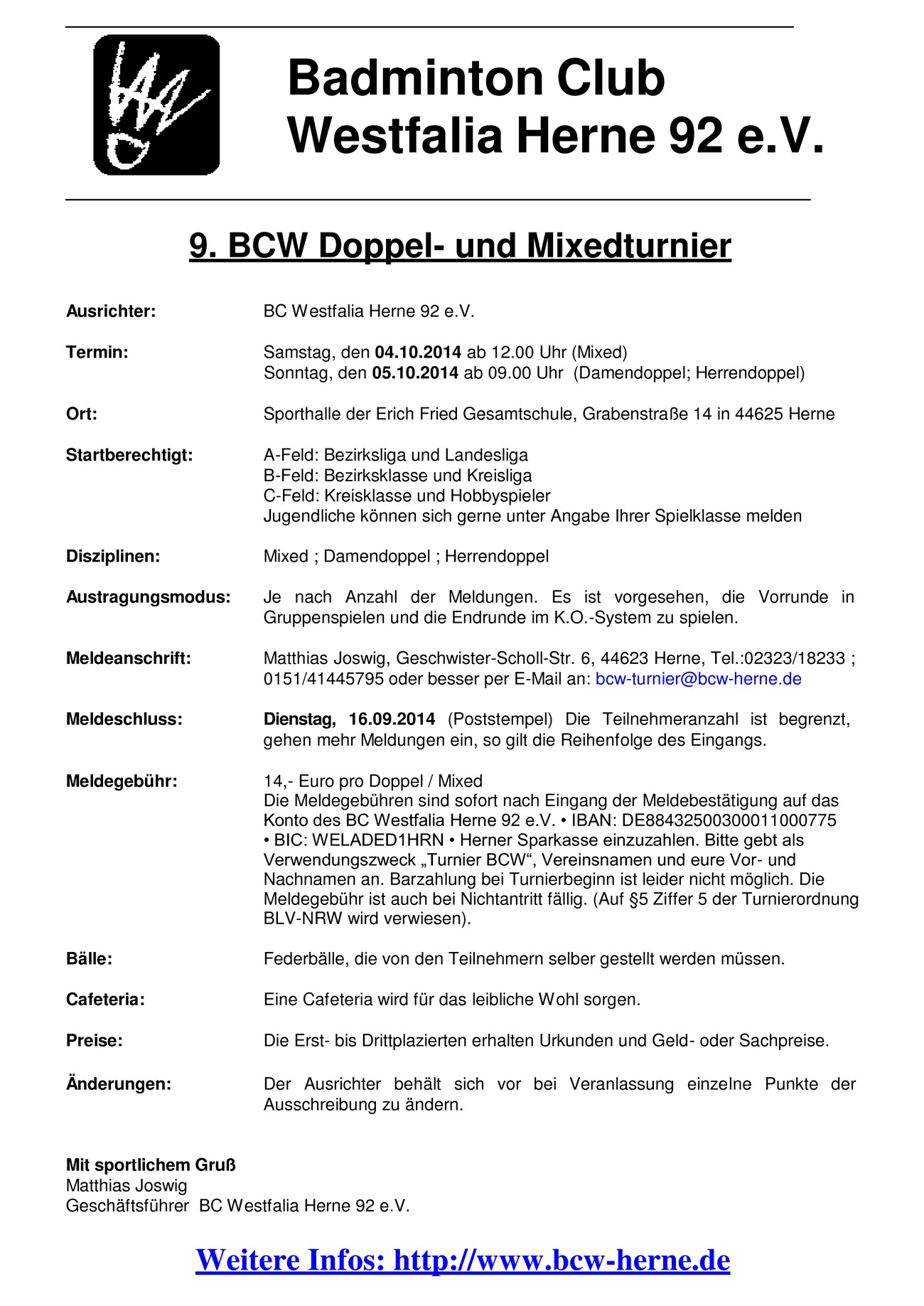 Badminton Club
Westfalia Herne 92 e.V.

9. BCW Doppel- und Mixedturnier

Ausrichter: BC Westfalia Herne 92 e.V.

Termin: Samstag, den 04.10.2014 ab 12.00 Uhr (Mixed)
Sonntag, den 05.10.2014 ab 09.00 Uhr (Damendoppel; Herrendoppel)

Ort: Sporthalle der Erich Fried Gesamtschule, Grabenstraße 14 in 44625 Herne

Startberechtigt: A-Feld: Bezirksliga und Landesliga
B-Feld: Bezirksklasse und Kreisliga
C-Feld: Kreisklasse und Hobbyspieler
Jugendliche können sich gerne unter Angabe Ihrer Spielklasse melden

Disziplinen: Mixed ; Damendoppel ; Herrendoppel

Austragungsmodus: Je nach Anzahl der Meldungen. Es ist vorgesehen, die Vorrunde in Gruppenspielen und die Endrunde im K.O.-System zu spielen.

Meldeanschrift: Matthias Joswig, Geschwister-Scholl-Str. 6, 44623 Herne, Tel.:02323/18233 ; 0151/41445795 oder besser per E-Mail an: bcw-turnier@bcw-herne.de

Meldeschluss: Dienstag, 16.09.2014 (Poststempel) Die Teilnehmeranzahl ist begrenzt, gehen mehr Meldungen ein, so gilt die Reihenfolge des Eingangs.

Meldegebühr: 14,- Euro pro Doppel / Mixed
Die Meldegebühren sind sofort nach Eingang der Meldebestätigung auf das Konto des BC Westfalia Herne 92 e.V. • IBAN: DE88432500300011000775 • BIC: WELADED1HRN • Herner Sparkasse einzuzahlen. Bitte gebt als Verwendungszweck „Turnier BCW“, Vereinsnamen und eure Vor- und Nachnamen an. Barzahlung bei Turnierbeginn ist leider nicht möglich. Die Meldegebühr ist auch bei Nichtantritt fällig. (Auf §5 Ziffer 5 der Turnierordnung BLV-NRW wird verwiesen).

Bälle: Federbälle, die von den Teilnehmern selber gestellt werden müssen.

Cafeteria: Eine Cafeteria wird für das leibliche Wohl sorgen.

Preise: Die Erst- bis Drittplazierten erhalten Urkunden und Geld- oder Sachpreise.

Änderungen: Der Ausrichter behält sich vor bei Veranlassung einzelne Punkte der Ausschreibung zu ändern.

Mit sportlichem Gruß
Matthias Joswig
Geschäftsführer BC Westfalia Herne 92 e.V.

Weitere Infos: http://www.bcw-herne.de